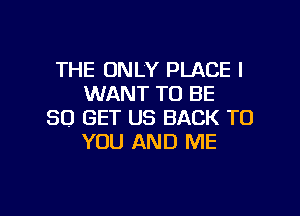 THE ONLY PLACE I
WANT TO BE
SO GET US BACK TO
YOU AND ME